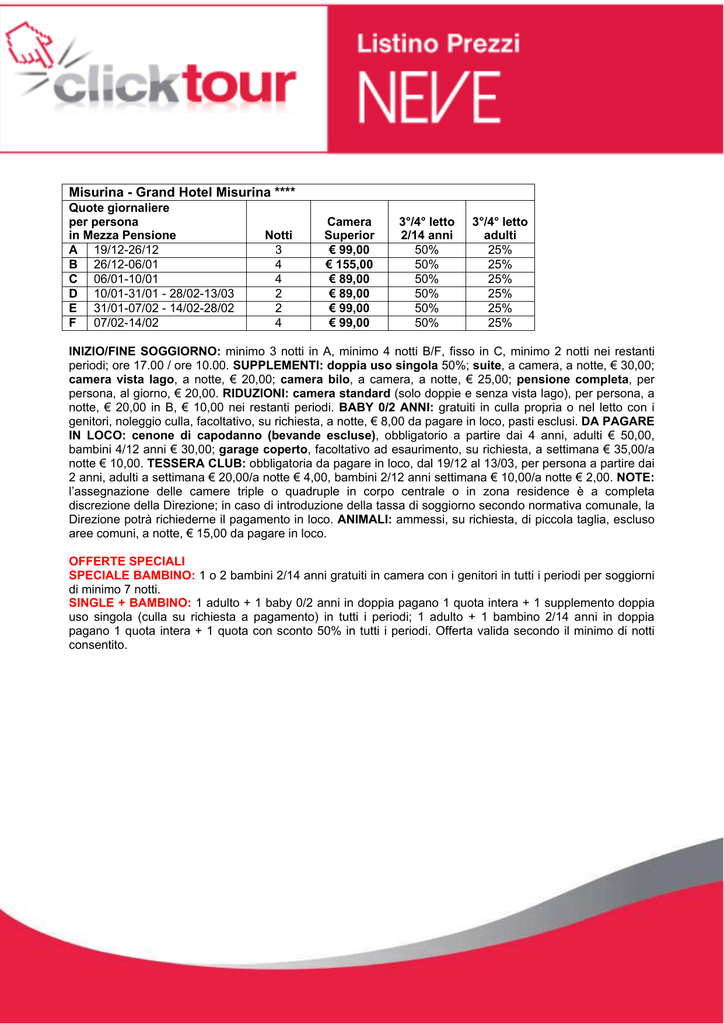 clicktour

Listino Prezzi
NEVE

Misurina - Grand Hotel Misurina ****

| Quote giornaliere per persona in Mezza Pensione | | Notti | Camera Superior | 3°/4° letto 2/14 anni | 3°/4° letto adulti |
|---|---|---|---|---|---|
| A | 19/12-26/12 | 3 | € 99,00 | 50% | 25% |
| B | 26/12-06/01 | 4 | € 155,00 | 50% | 25% |
| C | 06/01-10/01 | 4 | € 89,00 | 50% | 25% |
| D | 10/01-31/01 - 28/02-13/03 | 2 | € 89,00 | 50% | 25% |
| E | 31/01-07/02 - 14/02-28/02 | 2 | € 99,00 | 50% | 25% |
| F | 07/02-14/02 | 4 | € 99,00 | 50% | 25% |

INIZIO/FINE SOGGIORNO: minimo 3 notti in A, minimo 4 notti B/F, fisso in C, minimo 2 notti nei restanti periodi; ore 17.00 / ore 10.00. SUPPLEMENTI: doppia uso singola 50%; suite, a camera, a notte, € 30,00; camera vista lago, a notte, € 20,00; camera bilo, a camera, a notte, € 25,00; pensione completa, per persona, al giorno, € 20,00. RIDUZIONI: camera standard (solo doppie e senza vista lago), per persona, a notte, € 20,00 in B, € 10,00 nei restanti periodi. BABY 0/2 ANNI: gratuiti in culla propria o nel letto con i genitori, noleggio culla, facoltativo, su richiesta, a notte, € 8,00 da pagare in loco, pasti esclusi. DA PAGARE IN LOCO: cenone di capodanno (bevande escluse), obbligatorio a partire dai 4 anni, adulti € 50,00, bambini 4/12 anni € 30,00; garage coperto, facoltativo ad esaurimento, su richiesta, a settimana € 35,00/a notte € 10,00. TESSERA CLUB: obbligatoria da pagare in loco, dal 19/12 al 13/03, per persona a partire dai 2 anni, adulti a settimana € 20,00/a notte € 4,00, bambini 2/12 anni settimana € 10,00/a notte € 2,00. NOTE: l'assegnazione delle camere triple o quadruple in corpo centrale o in zona residence è a completa discrezione della Direzione; in caso di introduzione della tassa di soggiorno secondo normativa comunale, la Direzione potrà richiederne il pagamento in loco. ANIMALI: ammessi, su richiesta, di piccola taglia, escluso aree comuni, a notte, € 15,00 da pagare in loco.

OFFERTE SPECIALI
SPECIALE BAMBINO: 1 o 2 bambini 2/14 anni gratuiti in camera con i genitori in tutti i periodi per soggiorni di minimo 7 notti.
SINGLE + BAMBINO: 1 adulto + 1 baby 0/2 anni in doppia pagano 1 quota intera + 1 supplemento doppia uso singola (culla su richiesta a pagamento) in tutti i periodi; 1 adulto + 1 bambino 2/14 anni in doppia pagano 1 quota intera + 1 quota con sconto 50% in tutti i periodi. Offerta valida secondo il minimo di notti consentito.